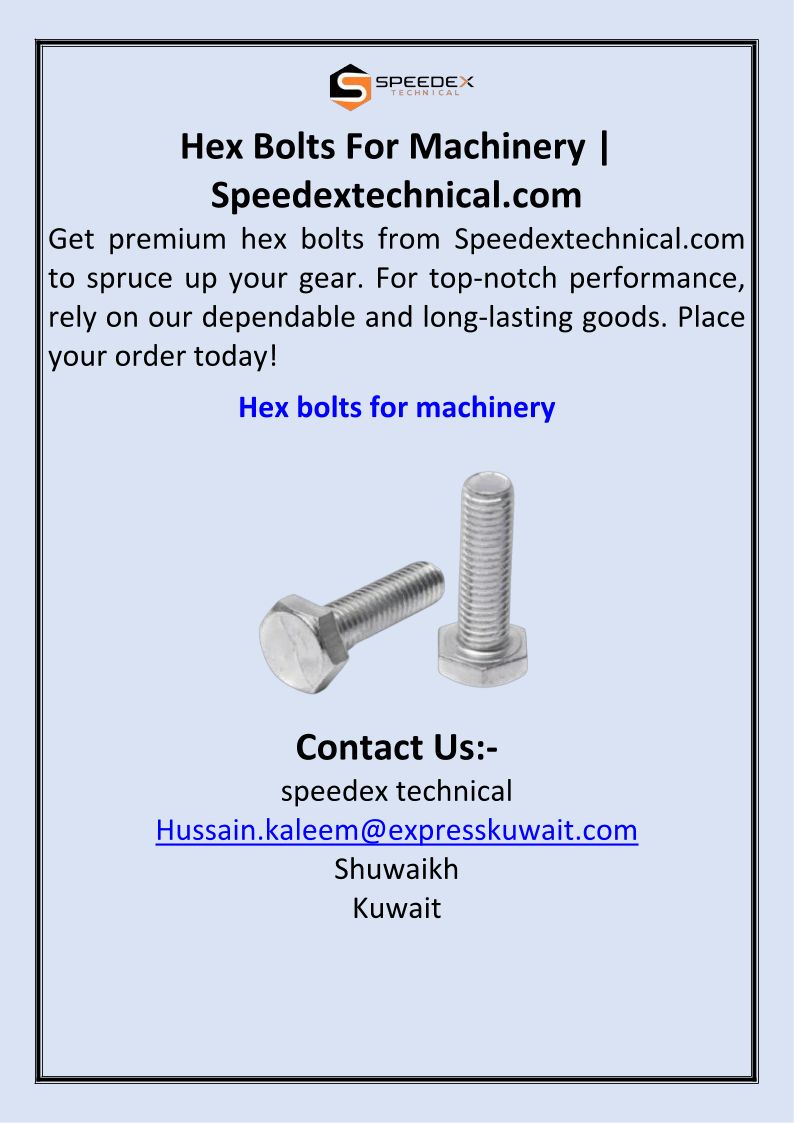 SPEEDEX
TECHNICAL

Hex Bolts For Machinery | Speedextechnical.com

Get premium hex bolts from Speedextechnical.com to spruce up your gear. For top-notch performance, rely on our dependable and long-lasting goods. Place your order today!

Hex bolts for machinery

Contact Us:-
speedex technical
Hussain.kaleem@expresskuwait.com
Shuwaikh
Kuwait